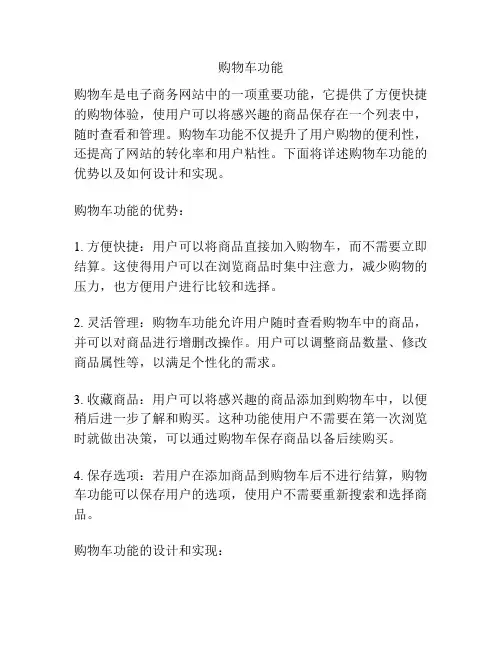 购物车功能

购物车是电子商务网站中的一项重要功能，它提供了方便快捷的购物体验，使用户可以将感兴趣的商品保存在一个列表中，随时查看和管理。购物车功能不仅提升了用户购物的便利性，还提高了网站的转化率和用户粘性。下面将详述购物车功能的优势以及如何设计和实现。

购物车功能的优势：

1. 方便快捷：用户可以将商品直接加入购物车，而不需要立即结算。这使得用户可以在浏览商品时集中注意力，减少购物的压力，也方便用户进行比较和选择。

2. 灵活管理：购物车功能允许用户随时查看购物车中的商品，并可以对商品进行增删改操作。用户可以调整商品数量、修改商品属性等，以满足个性化的需求。

3. 收藏商品：用户可以将感兴趣的商品添加到购物车中，以便稍后进一步了解和购买。这种功能使用户不需要在第一次浏览时就做出决策，可以通过购物车保存商品以备后续购买。

4. 保存选项：若用户在添加商品到购物车后不进行结算，购物车功能可以保存用户的选项，使用户不需要重新搜索和选择商品。

购物车功能的设计和实现：